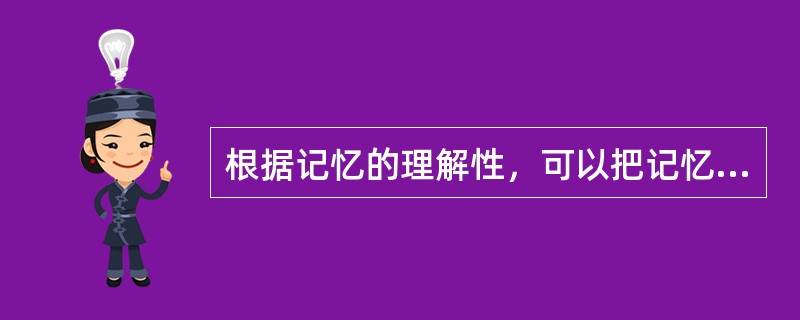 根据记忆的理解性，可以把记忆...